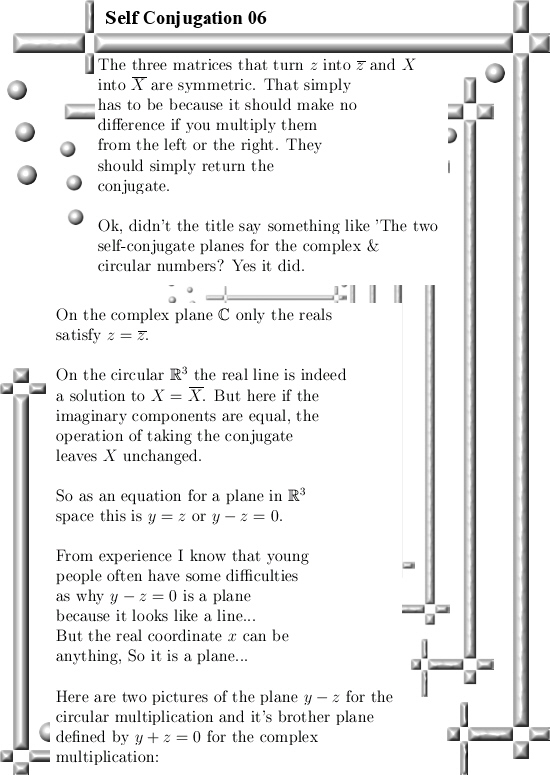 Self Conjugation 06

The three matrices that turn $z$ into $\overline{z}$ and $X$ into $\overline{X}$ are symmetric. That simply has to be because it should make no difference if you multiply them from the left or the right. They should simply return the conjugate.

Ok, didn't the title say something like 'The two self-conjugate planes for the complex & circular numbers? Yes it did.

On the complex plane $\mathbb{C}$ only the reals satisfy $z = \overline{z}$.

On the circular $\mathbb{R}^3$ the real line is indeed a solution to $X = \overline{X}$. But here if the imaginary components are equal, the operation of taking the conjugate leaves $X$ unchanged.

So as an equation for a plane in $\mathbb{R}^3$ space this is $y = z$ or $y - z = 0$.

From experience I know that young people often have some difficulties as why $y - z = 0$ is a plane because it looks like a line...
But the real coordinate $x$ can be anything, So it is a plane...

Here are two pictures of the plane $y - z$ for the circular multiplication and it's brother plane defined by $y + z = 0$ for the complex multiplication: